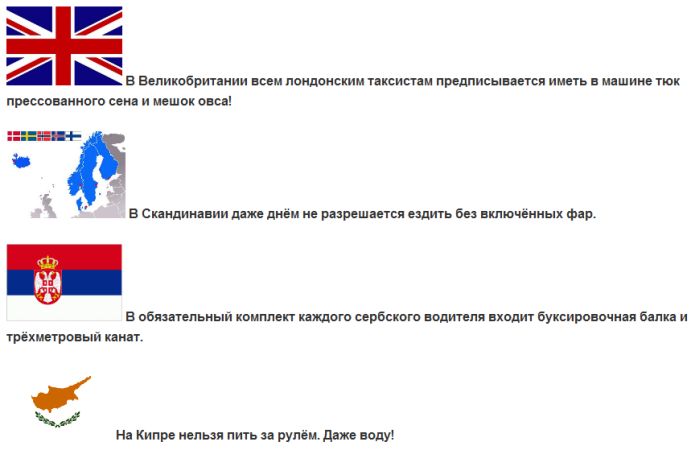 В Великобритании всем лондонским таксистам предписывается иметь в машине тюк прессованного сена и мешок овса!

В Скандинавии даже днём не разрешается ездить без включённых фар.

В обязательный комплект каждого сербского водителя входит буксировочная балка и трёхметровый канат.

На Кипре нельзя пить за рулём. Даже воду!